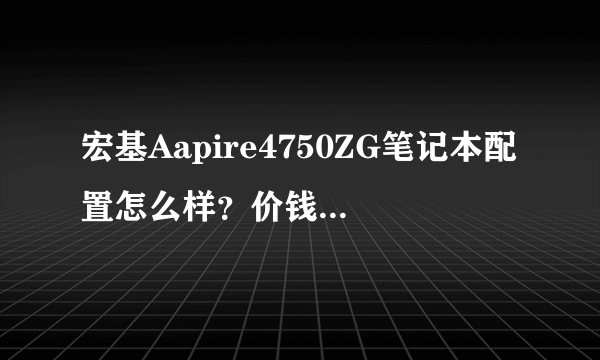 宏基Aapire4750ZG笔记本配置怎么样？价钱...